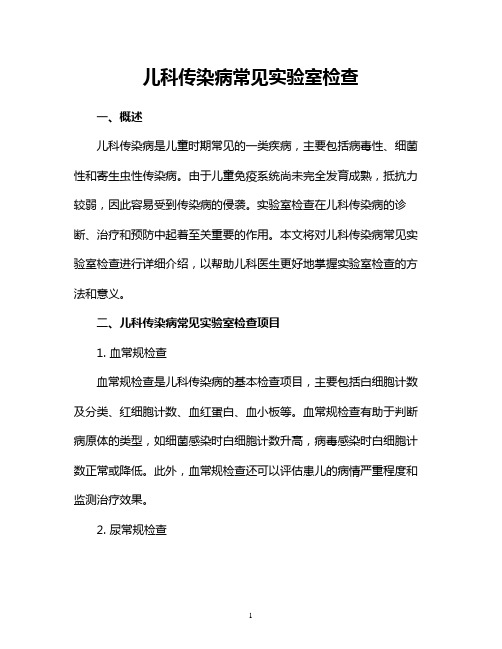 儿科传染病常见实验室检查

一、概述

儿科传染病是儿童时期常见的一类疾病，主要包括病毒性、细菌性和寄生虫性传染病。由于儿童免疫系统尚未完全发育成熟，抵抗力较弱，因此容易受到传染病的侵袭。实验室检查在儿科传染病的诊断、治疗和预防中起着至关重要的作用。本文将对儿科传染病常见实验室检查进行详细介绍，以帮助儿科医生更好地掌握实验室检查的方法和意义。

二、儿科传染病常见实验室检查项目

1. 血常规检查

血常规检查是儿科传染病的基本检查项目，主要包括白细胞计数及分类、红细胞计数、血红蛋白、血小板等。血常规检查有助于判断病原体的类型，如细菌感染时白细胞计数升高，病毒感染时白细胞计数正常或降低。此外，血常规检查还可以评估患儿的病情严重程度和监测治疗效果。

2. 尿常规检查

1